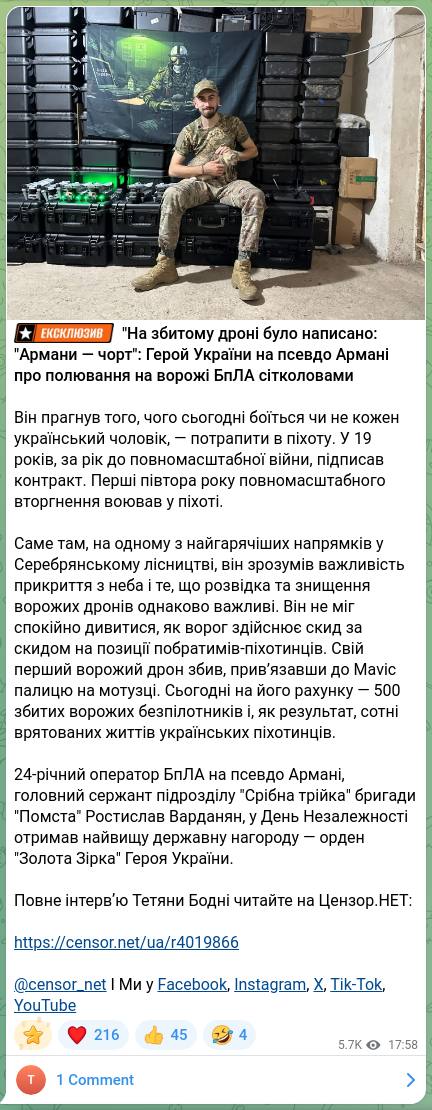 ЕКСКЛЮЗИВ "На збитому дроні було написано: "Армани — чорт": Герой України на псевдо Армані про полювання на ворожі БпЛА сітколовами

Він прагнув того, чого сьогодні боїться чи не кожен український чоловік, — потрапити в піхоту. У 19 років, за рік до повномасштабної війни, підписав контракт. Перші півтора року повномасштабного вторгнення воював у піхоті.

Саме там, на одному з найгарячіших напрямків у Серебрянському лісництві, він зрозумів важливість прикриття з неба і те, що розвідка та знищення ворожих дронів однаково важливі. Він не міг спокійно дивитися, як ворог здійснює скид за скидом на позиції побратимів-піхотинців. Свій перший ворожий дрон збив, прив'язавши до Mavic палицю на мотузці. Сьогодні на його рахунку — 500 збитих ворожих безпілотників і, як результат, сотні врятованих життів українських піхотинців.

24-річний оператор БпЛА на псевдо Армані, головний сержант підрозділу "Срібна трійка" бригади "Помста" Ростислав Варданян, у День Незалежності отримав найвищу державну нагороду — орден "Золота Зірка" Героя України.

Повне інтерв'ю Тетяни Бодні читайте на Цензор.НЕТ:

https://censor.net/ua/r4019866

@censor_net I Ми у Facebook, Instagram, X, Tik-Tok, YouTube

216 45 4 5.7K 17:58

T 1 Comment